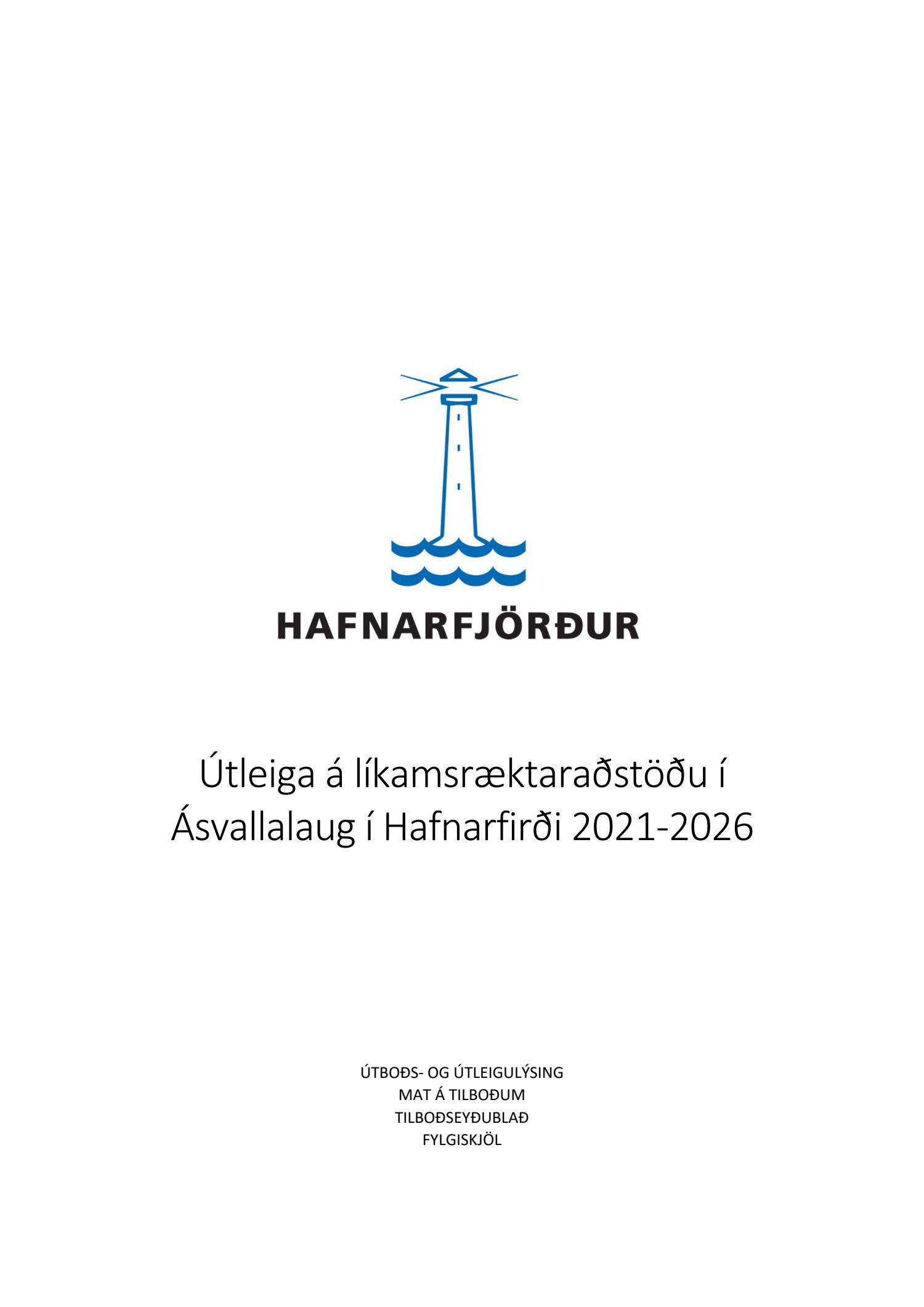 HAFNARFJÖRÐUR

Útleiga á líkamsræktaraðstöðu í Ásvallalaug í Hafnarfirði 2021-2026

ÚTBOÐS- OG ÚTLEIGULÝSING
MAT Á TILBOÐUM
TILBOÐSEYÐUBLAÐ
FYLGISKJÖL